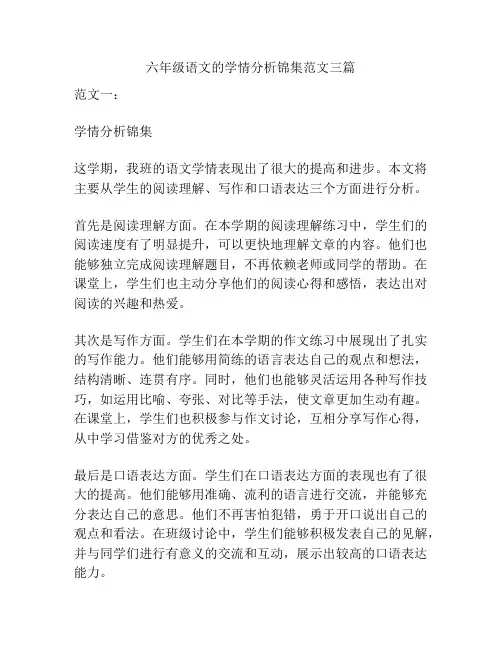 六年级语文的学情分析锦集范文三篇

范文一：

学情分析锦集

这学期，我班的语文学情表现出了很大的提高和进步。本文将主要从学生的阅读理解、写作和口语表达三个方面进行分析。

首先是阅读理解方面。在本学期的阅读理解练习中，学生们的阅读速度有了明显提升，可以更快地理解文章的内容。他们也能够独立完成阅读理解题目，不再依赖老师或同学的帮助。在课堂上，学生们也主动分享他们的阅读心得和感悟，表达出对阅读的兴趣和热爱。

其次是写作方面。学生们在本学期的作文练习中展现出了扎实的写作能力。他们能够用简练的语言表达自己的观点和想法，结构清晰、连贯有序。同时，他们也能够灵活运用各种写作技巧，如运用比喻、夸张、对比等手法，使文章更加生动有趣。在课堂上，学生们也积极参与作文讨论，互相分享写作心得，从中学习借鉴对方的优秀之处。

最后是口语表达方面。学生们在口语表达方面的表现也有了很大的提高。他们能够用准确、流利的语言进行交流，并能够充分表达自己的意思。他们不再害怕犯错，勇于开口说出自己的观点和看法。在班级讨论中，学生们能够积极发表自己的见解，并与同学们进行有意义的交流和互动，展示出较高的口语表达能力。